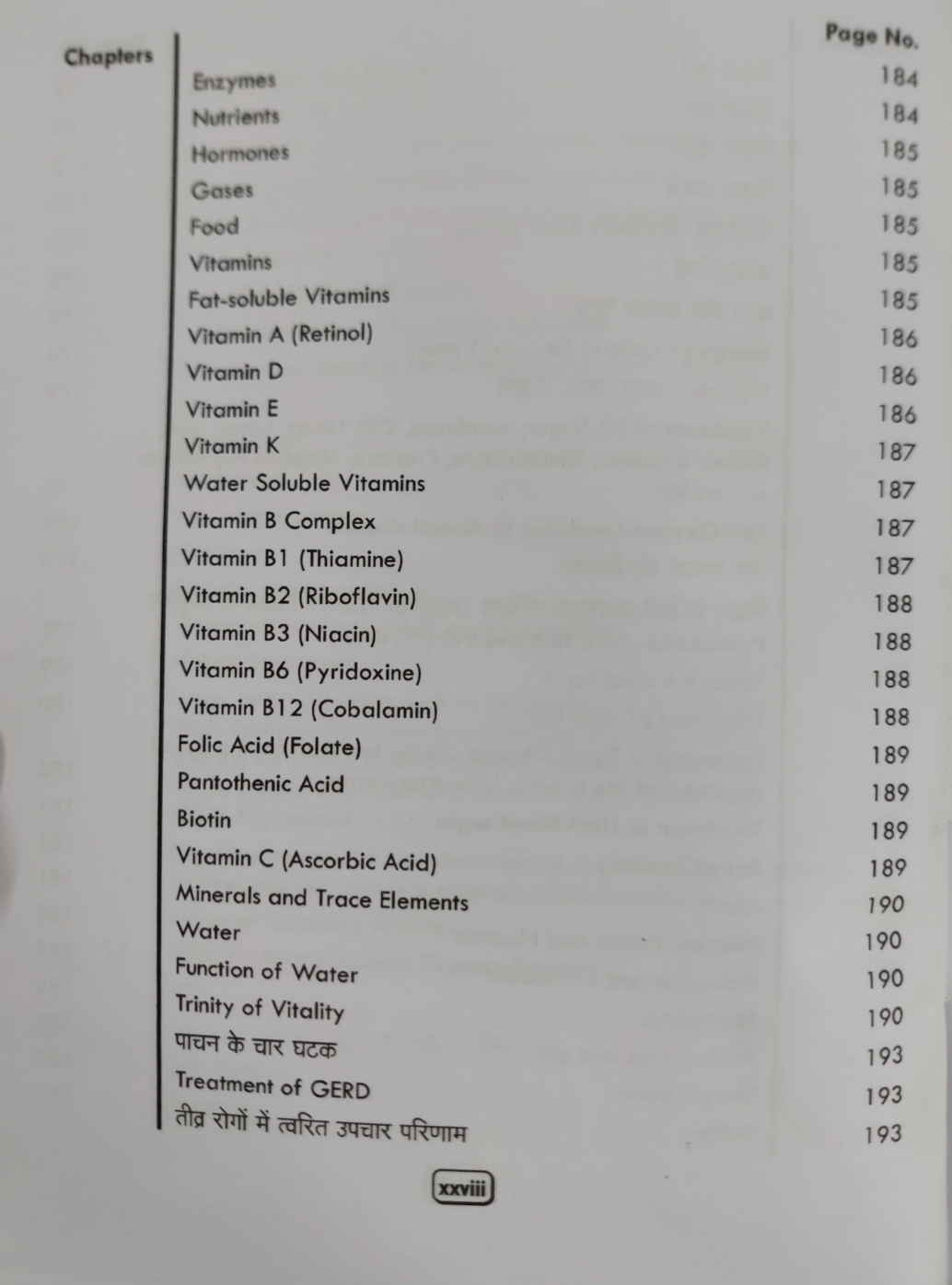 | Chapters | | Page No. |
|---|---|---|
| | Enzymes | 184 |
| | Nutrients | 184 |
| | Hormones | 185 |
| | Gases | 185 |
| | Food | 185 |
| | Vitamins | 185 |
| | Fat-soluble Vitamins | 185 |
| | Vitamin A (Retinol) | 186 |
| | Vitamin D | 186 |
| | Vitamin E | 186 |
| | Vitamin K | 187 |
| | Water Soluble Vitamins | 187 |
| | Vitamin B Complex | 187 |
| | Vitamin B1 (Thiamine) | 187 |
| | Vitamin B2 (Riboflavin) | 188 |
| | Vitamin B3 (Niacin) | 188 |
| | Vitamin B6 (Pyridoxine) | 188 |
| | Vitamin B12 (Cobalamin) | 188 |
| | Folic Acid (Folate) | 189 |
| | Pantothenic Acid | 189 |
| | Biotin | 189 |
| | Vitamin C (Ascorbic Acid) | 189 |
| | Minerals and Trace Elements | 190 |
| | Water | 190 |
| | Function of Water | 190 |
| | Trinity of Vitality | 190 |
| | पाचन के चार घटक | 193 |
| | Treatment of GERD | 193 |
| | तीव्र रोगों में त्वरित उपचार परिणाम | 193 |

xxviii